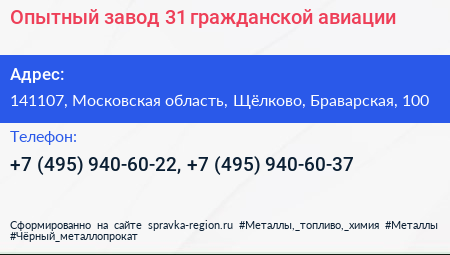 Опытный завод 31 гражданской авиации

Адрес:

141107, Московская область, Щёлково, Браварская, 100

Телефон:

+7 (495) 940-60-22, +7 (495) 940-60-37

Сформированно на сайте spravka-region.ru #Металлы,_топливо,_химия #Металлы #Чёрный_металлопрокат